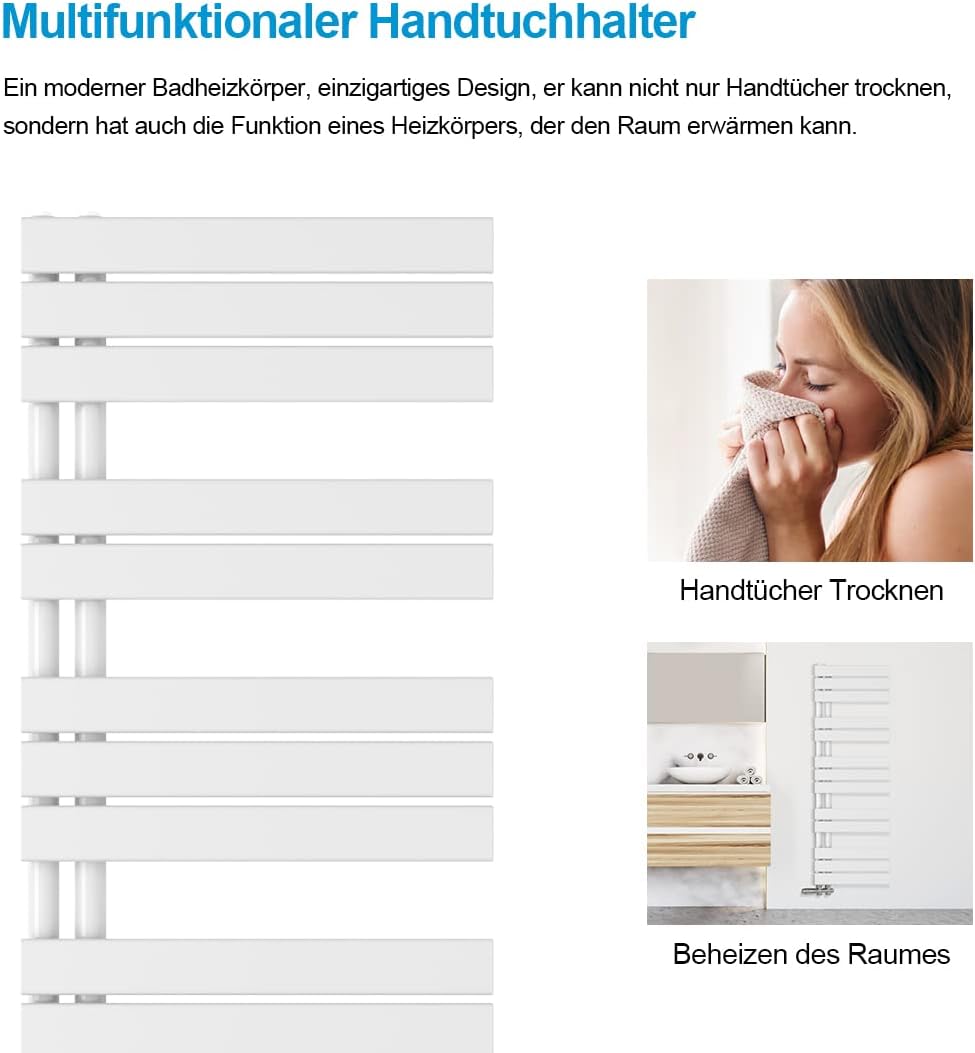 Multifunktionaler Handtuchhalter

Ein moderner Badheizkörper, einzigartiges Design, er kann nicht nur Handtücher trocknen, sondern hat auch die Funktion eines Heizkörpers, der den Raum erwärmen kann.

Handtücher Trocknen

Beheizen des Raumes